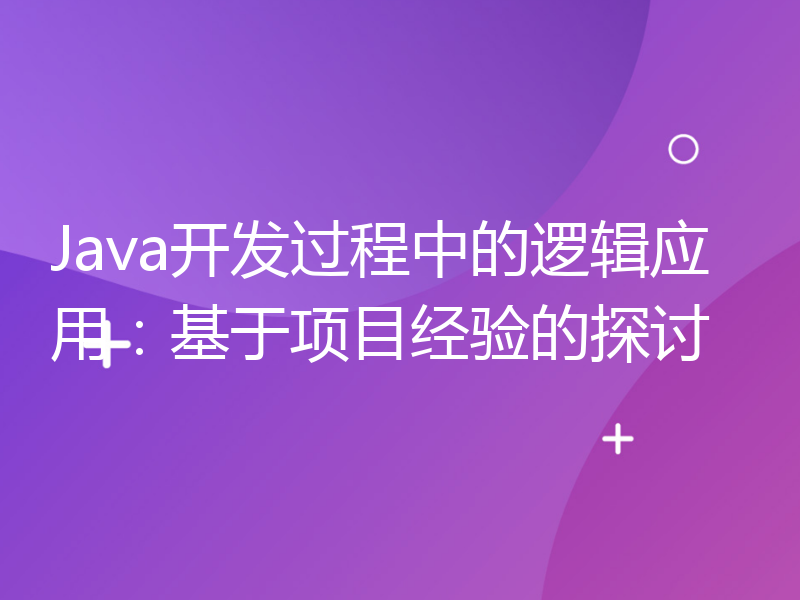 Java开发过程中的逻辑应用：基于项目经验的探讨